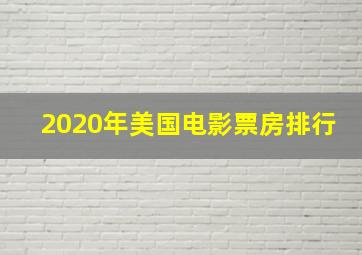 2020年美国电影票房排行